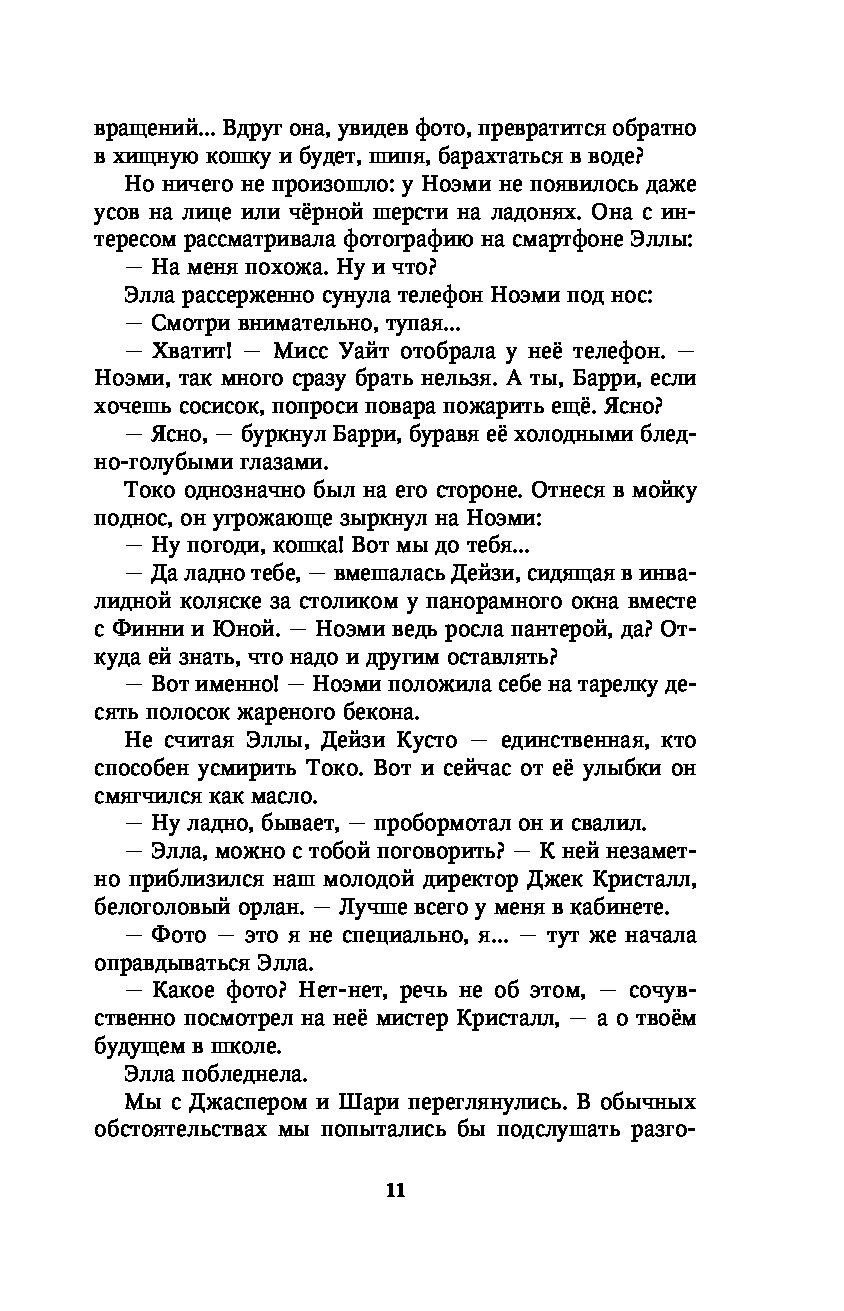 вращений... Вдруг она, увидев фото, превратится обратно в хищную кошку и будет, шипя, барахтаться в воде?

Но ничего не произошло: у Ноэми не появилось даже усов на лице или чёрной шерсти на ладонях. Она с интересом рассматривала фотографию на смартфоне Эллы:

— На меня похожа. Ну и что?

Элла рассерженно сунула телефон Ноэми под нос:

— Смотри внимательно, тупая...

— Хватит! — Мисс Уайт отобрала у неё телефон. — Ноэми, так много сразу брать нельзя. А ты, Барри, если хочешь сосисок, попроси повара пожарить ещё. Ясно?

— Ясно, — буркнул Барри, буравя её холодными бледно-голубыми глазами.

Токо однозначно был на его стороне. Отнеся в мойку поднос, он угрожающе зыркнул на Ноэми:

— Ну погоди, кошка! Вот мы до тебя...

— Да ладно тебе, — вмешалась Дейзи, сидящая в инвалидной коляске за столиком у панорамного окна вместе с Финни и Юной. — Ноэми ведь росла пантерой, да? Откуда ей знать, что надо и другим оставлять?

— Вот именно! — Ноэми положила себе на тарелку десять полосок жареного бекона.

Не считая Эллы, Дейзи Кусто — единственная, кто способен усмирить Токо. Вот и сейчас от её улыбки он смягчился как масло.

— Ну ладно, бывает, — пробормотал он и свалил.

— Элла, можно с тобой поговорить? — К ней незаметно приблизился наш молодой директор Джек Кристалл, белоголовый орлан. — Лучше всего у меня в кабинете.

— Фото — это я не специально, я... — тут же начала оправдываться Элла.

— Какое фото? Нет-нет, речь не об этом, — сочувственно посмотрел на неё мистер Кристалл, — а о твоём будущем в школе.

Элла побледнела.

Мы с Джаспером и Шари переглянулись. В обычных обстоятельствах мы попытались бы подслушать разго-

11